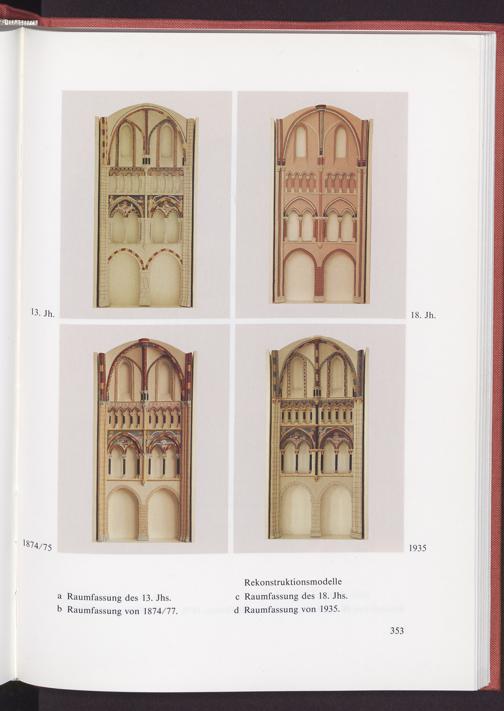 13. Jh.

18. Jh.

1874/75

1935

Rekonstruktionsmodelle

a Raumfassung des 13. Jhs.
b Raumfassung von 1874/77.

c Raumfassung des 18. Jhs.
d Raumfassung von 1935.

353